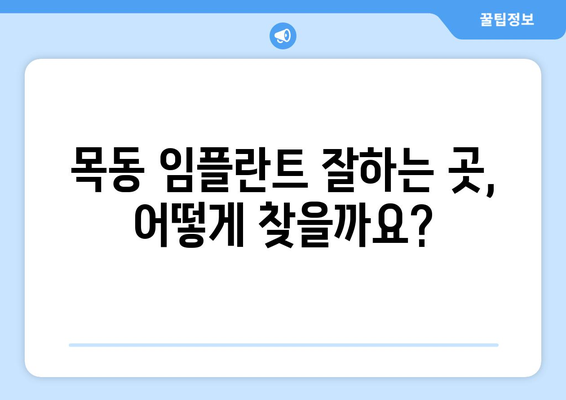 꿀팁정보

목동 임플란트 잘하는 곳, 어떻게 찾을까요?